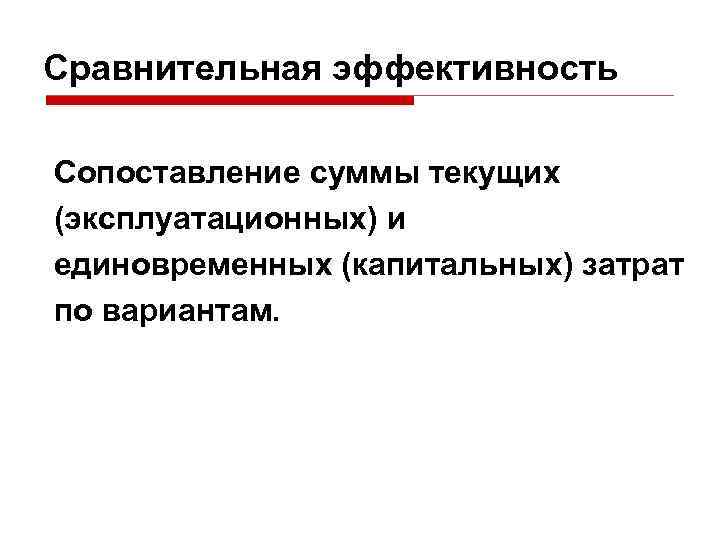 Сравнительная эффективность

Сопоставление суммы текущих (эксплуатационных) и единовременных (капитальных) затрат по вариантам.